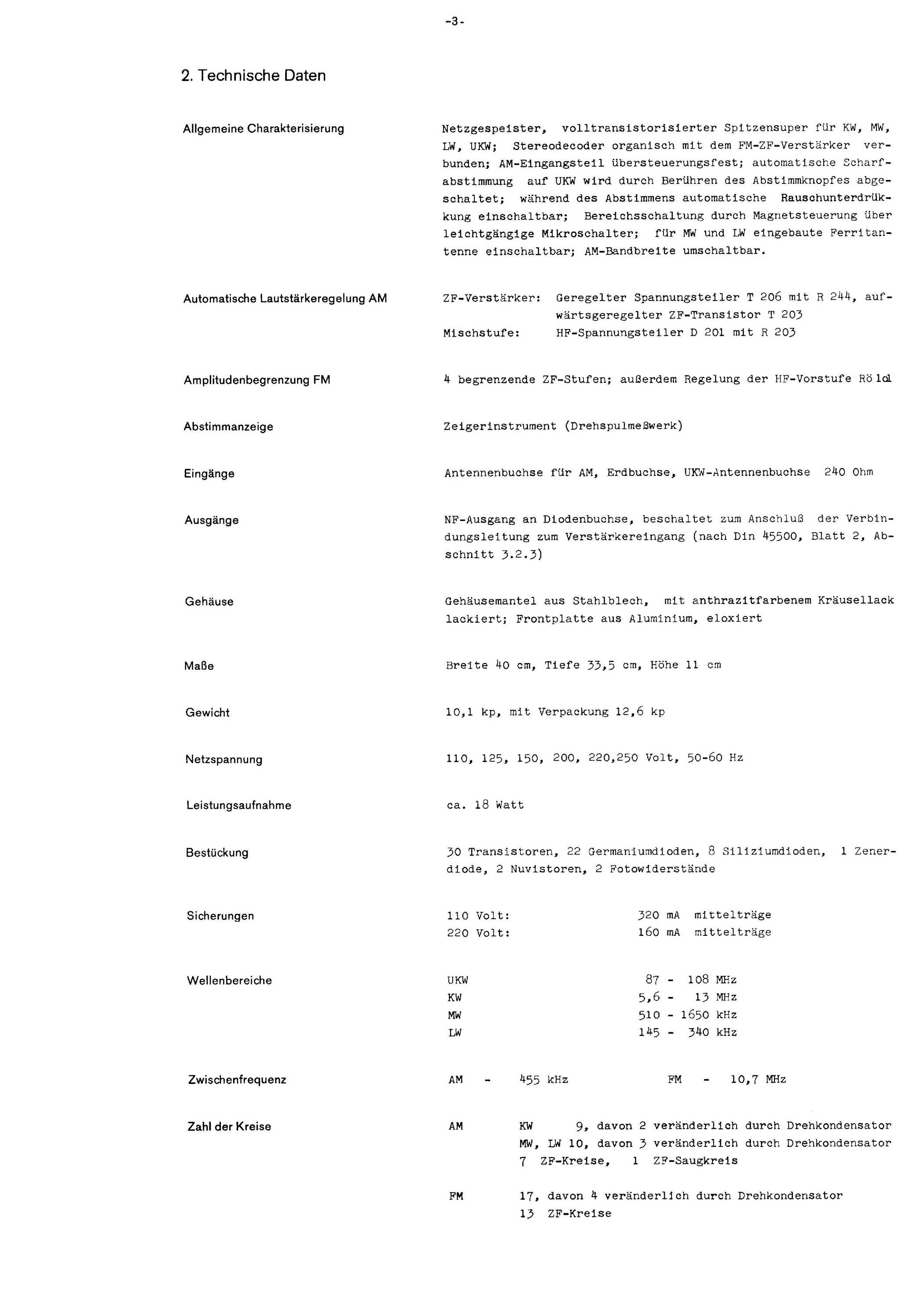 -3-

2. Technische Daten

Allgemeine Charakterisierung

Netzgespeister, volltransistorisierter Spitzensuper für KW, MW, LW, UKW; Stereodecoder organisch mit dem FM-ZF-Verstärker verbunden; AM-Eingangsteil übersteuerungsfest; automatische Scharfabstimmung auf UKW wird durch Berühren des Abstimmknopfes abgeschaltet; während des Abstimmens automatische Rauschunterdrükkung einschaltbar; Bereichsschaltung durch Magnetsteuerung über leichtgängige Mikroschalter; für MW und LW eingebaute Ferritantenne einschaltbar; AM-Bandbreite umschaltbar.

Automatische Lautstärkeregelung AM

ZF-Verstärker: Geregelter Spannungsteiler T 206 mit R 244, aufwärtsgeregelter ZF-Transistor T 203
Mischstufe: HF-Spannungsteiler D 201 mit R 203

Amplitudenbegrenzung FM

4 begrenzende ZF-Stufen; außerdem Regelung der HF-Vorstufe Rö 101

Abstimmanzeige

Zeigerinstrument (Drehspulmeßwerk)

Eingänge

Antennenbuchse für AM, Erdbuchse, UKW-Antennenbuchse 240 Ohm

Ausgänge

NF-Ausgang an Diodenbuchse, beschaltet zum Anschluß der Verbindungsleitung zum Verstärkereingang (nach Din 45500, Blatt 2, Abschnitt 3.2.3)

Gehäuse

Gehäusemantel aus Stahlblech, mit anthrazitfarbenem Kräusellack lackiert; Frontplatte aus Aluminium, eloxiert

Maße

Breite 40 cm, Tiefe 33,5 cm, Höhe 11 cm

Gewicht

10,1 kp, mit Verpackung 12,6 kp

Netzspannung

110, 125, 150, 200, 220,250 Volt, 50-60 Hz

Leistungsaufnahme

ca. 18 Watt

Bestückung

30 Transistoren, 22 Germaniumdioden, 8 Siliziumdioden, 1 Zenerdiode, 2 Nuvistoren, 2 Fotowiderstände

Sicherungen

110 Volt: 320 mA mittelträge
220 Volt: 160 mA mittelträge

Wellenbereiche

UKW 87 - 108 MHz
KW 5,6 - 13 MHz
MW 510 - 1650 kHz
LW 145 - 340 kHz

Zwischenfrequenz

AM - 455 kHz FM - 10,7 MHz

Zahl der Kreise

AM KW 9, davon 2 veränderlich durch Drehkondensator
MW, LW 10, davon 3 veränderlich durch Drehkondensator
7 ZF-Kreise, 1 ZF-Saugkreis

FM 17, davon 4 veränderlich durch Drehkondensator
13 ZF-Kreise